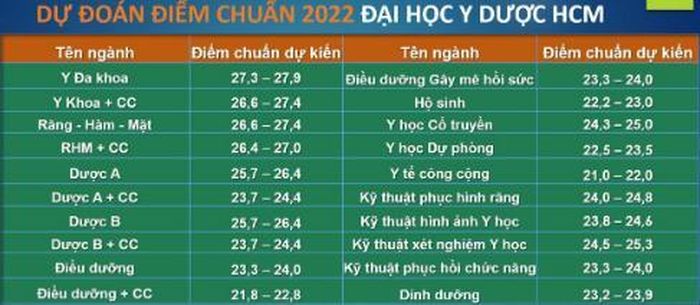 DỰ ĐOÁN ĐIỂM CHUẨN 2022 ĐẠI HỌC Y DƯỢC HCM

| Tên ngành | Điểm chuẩn dự kiến | Tên ngành | Điểm chuẩn dự kiến |
|---|---|---|---|
| Y Đa khoa | 27,3 – 27,9 | Điều dưỡng Gây mê hồi sức | 23,3 – 24,0 |
| Y Khoa + CC | 26,6 – 27,4 | Hộ sinh | 22,2 – 23,0 |
| Răng - Hàm - Mặt | 26,6 – 27,4 | Y học Cổ truyền | 24,3 – 25,0 |
| RHM + CC | 26,4 – 27,0 | Y học Dự phòng | 22,5 – 23,5 |
| Dược A | 25,7 – 26,4 | Y tế công cộng | 21,0 – 22,0 |
| Dược A + CC | 23,7 – 24,4 | Kỹ thuật phục hình răng | 24,0 – 24,8 |
| Dược B | 25,7 – 26,4 | Kỹ thuật hình ảnh Y học | 23,8 – 24,6 |
| Dược B + CC | 23,7 – 24,4 | Kỹ thuật xét nghiệm Y học | 24,5 – 25,3 |
| Điều dưỡng | 23,3 – 24,0 | Kỹ thuật phục hồi chức năng | 23,3 – 24,0 |
| Điều dưỡng + CC | 21,8 – 22,8 | Dinh dưỡng | 23,2 – 23,9 |